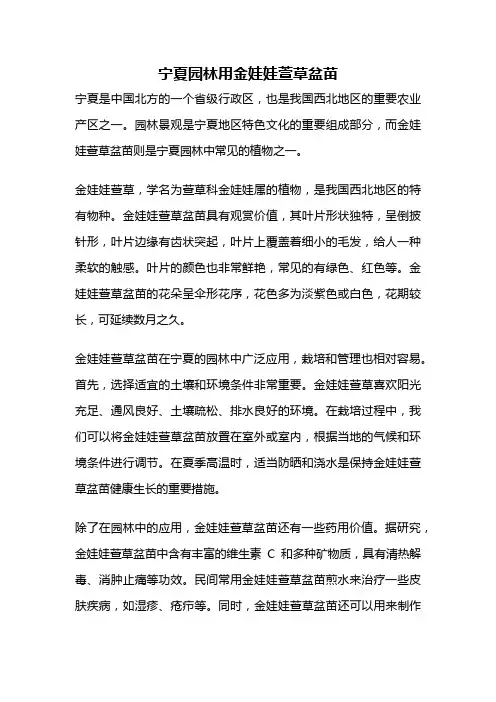 宁夏园林用金娃娃萱草盆苗

宁夏是中国北方的一个省级行政区，也是我国西北地区的重要农业产区之一。园林景观是宁夏地区特色文化的重要组成部分，而金娃娃萱草盆苗则是宁夏园林中常见的植物之一。

金娃娃萱草，学名为萱草科金娃娃属的植物，是我国西北地区的特有物种。金娃娃萱草盆苗具有观赏价值，其叶片形状独特，呈倒披针形，叶片边缘有齿状突起，叶片上覆盖着细小的毛发，给人一种柔软的触感。叶片的颜色也非常鲜艳，常见的有绿色、红色等。金娃娃萱草盆苗的花朵呈伞形花序，花色多为淡紫色或白色，花期较长，可延续数月之久。

金娃娃萱草盆苗在宁夏的园林中广泛应用，栽培和管理也相对容易。首先，选择适宜的土壤和环境条件非常重要。金娃娃萱草喜欢阳光充足、通风良好、土壤疏松、排水良好的环境。在栽培过程中，我们可以将金娃娃萱草盆苗放置在室外或室内，根据当地的气候和环境条件进行调节。在夏季高温时，适当防晒和浇水是保持金娃娃萱草盆苗健康生长的重要措施。

除了在园林中的应用，金娃娃萱草盆苗还有一些药用价值。据研究，金娃娃萱草盆苗中含有丰富的维生素 C 和多种矿物质，具有清热解毒、消肿止痛等功效。民间常用金娃娃萱草盆苗煎水来治疗一些皮肤疾病，如湿疹、疮疖等。同时，金娃娃萱草盆苗还可以用来制作